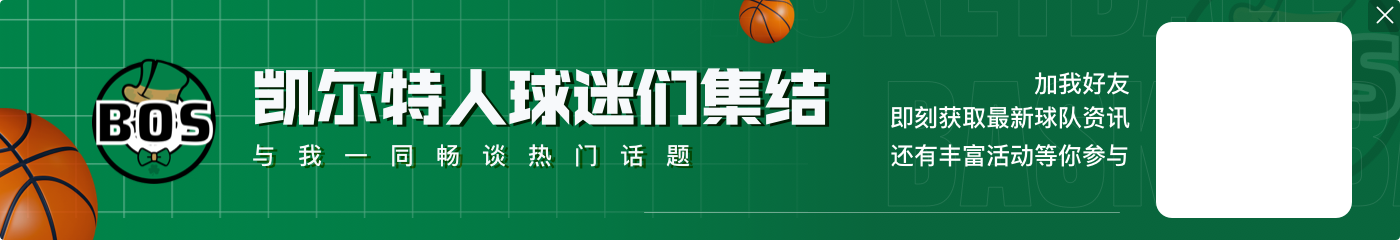 BOS

凯尔特人球迷们集结

与我一同畅谈热门话题

加我好友
即刻获取最新球队资讯
还有丰富活动等你参与